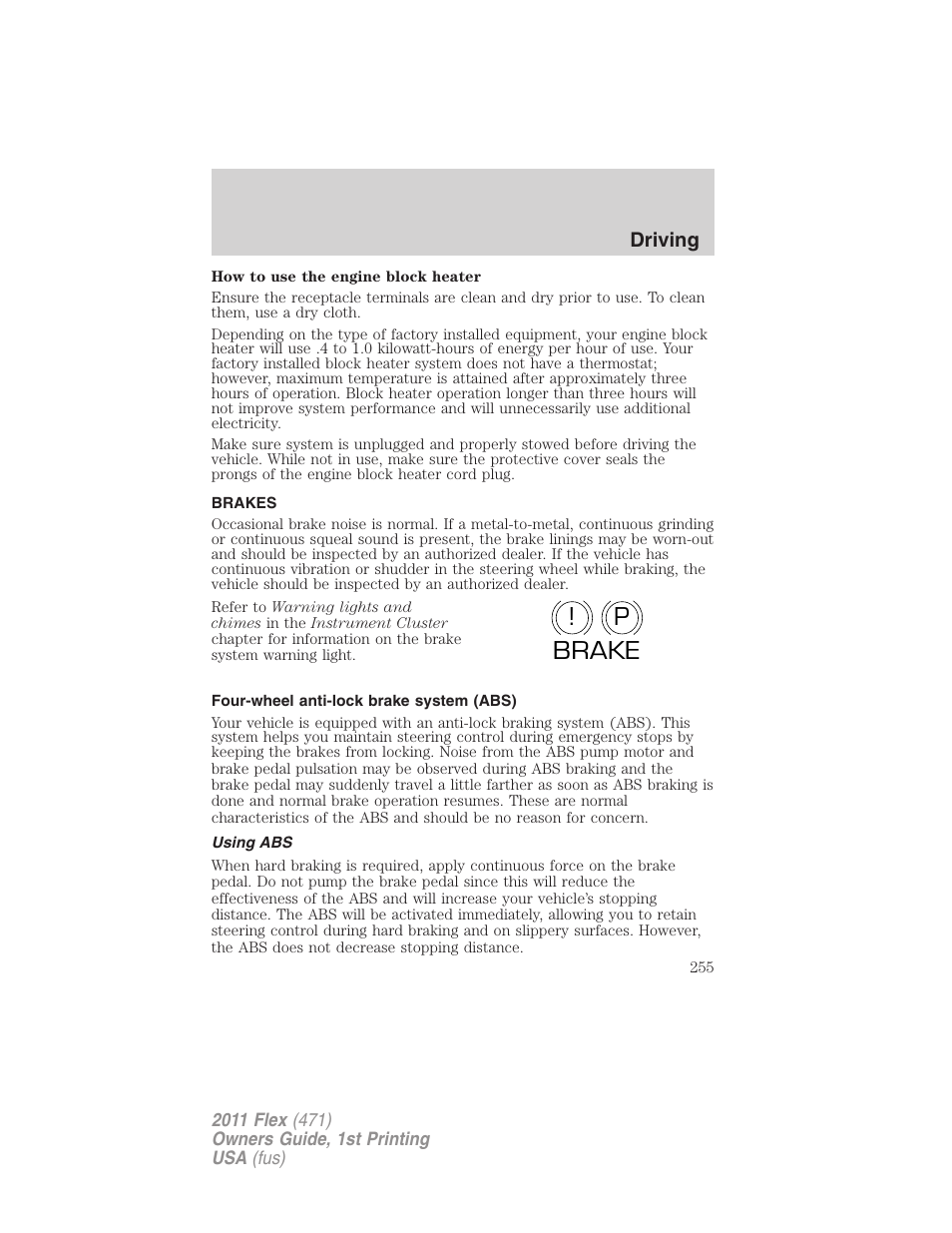 Driving

How to use the engine block heater

Ensure the receptacle terminals are clean and dry prior to use. To clean them, use a dry cloth.

Depending on the type of factory installed equipment, your engine block heater will use .4 to 1.0 kilowatt-hours of energy per hour of use. Your factory installed block heater system does not have a thermostat; however, maximum temperature is attained after approximately three hours of operation. Block heater operation longer than three hours will not improve system performance and will unnecessarily use additional electricity.

Make sure system is unplugged and properly stowed before driving the vehicle. While not in use, make sure the protective cover seals the prongs of the engine block heater cord plug.

BRAKES

Occasional brake noise is normal. If a metal-to-metal, continuous grinding or continuous squeal sound is present, the brake linings may be worn-out and should be inspected by an authorized dealer. If the vehicle has continuous vibration or shudder in the steering wheel while braking, the vehicle should be inspected by an authorized dealer.

Refer to Warning lights and chimes in the Instrument Cluster chapter for information on the brake system warning light.

! P
BRAKE

Four-wheel anti-lock brake system (ABS)

Your vehicle is equipped with an anti-lock braking system (ABS). This system helps you maintain steering control during emergency stops by keeping the brakes from locking. Noise from the ABS pump motor and brake pedal pulsation may be observed during ABS braking and the brake pedal may suddenly travel a little farther as soon as ABS braking is done and normal brake operation resumes. These are normal characteristics of the ABS and should be no reason for concern.

Using ABS

When hard braking is required, apply continuous force on the brake pedal. Do not pump the brake pedal since this will reduce the effectiveness of the ABS and will increase your vehicle's stopping distance. The ABS will be activated immediately, allowing you to retain steering control during hard braking and on slippery surfaces. However, the ABS does not decrease stopping distance.

255

2011 Flex (471)
Owners Guide, 1st Printing
USA (fus)